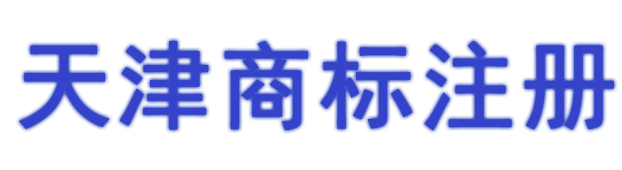 天津商标注册